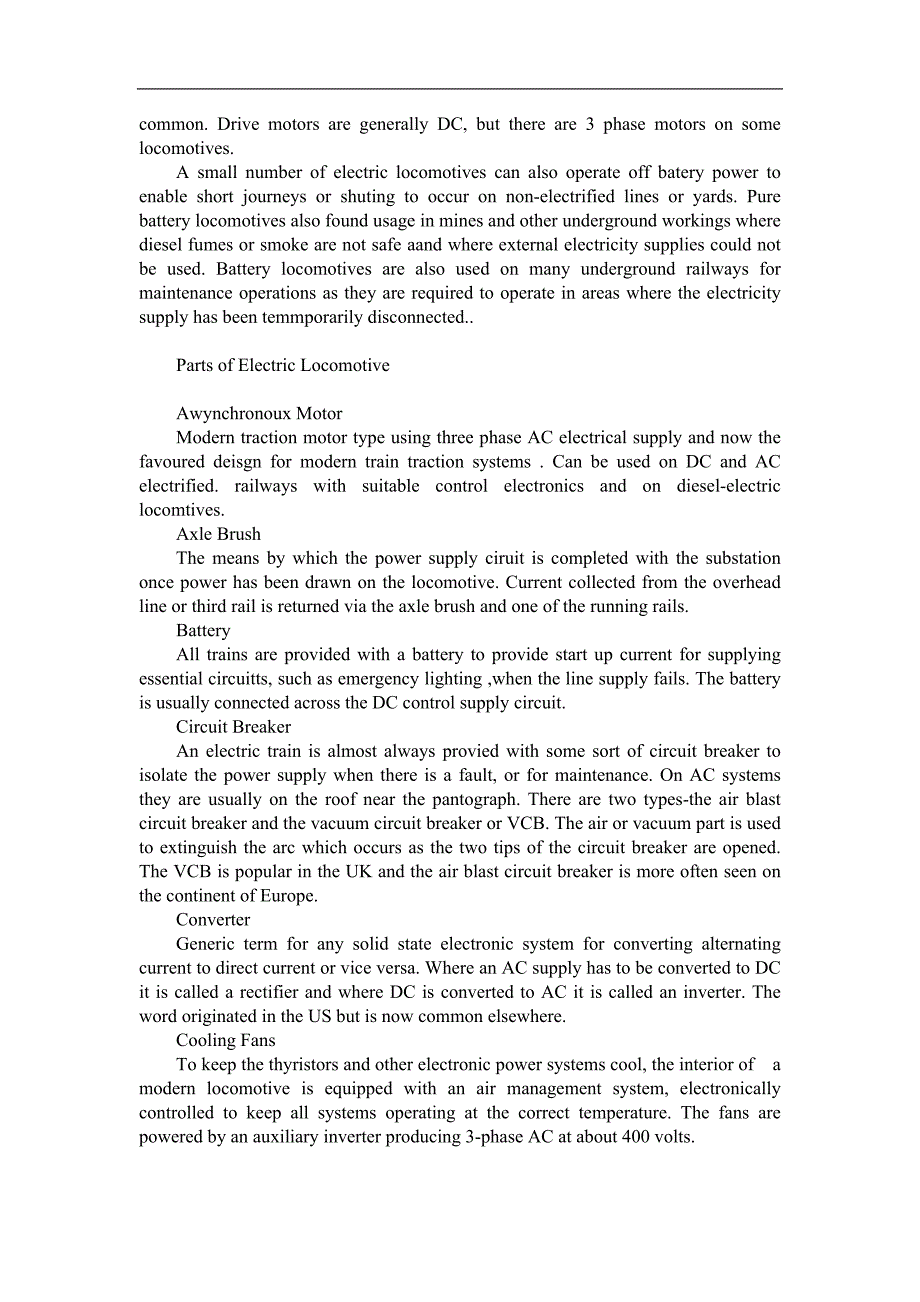 common. Drive motors are generally DC, but there are 3 phase motors on some locomotives.

A small number of electric locomotives can also operate off batery power to enable short journeys or shuting to occur on non-electrified lines or yards. Pure battery locomotives also found usage in mines and other underground workings where diesel fumes or smoke are not safe aand where external electricity supplies could not be used. Battery locomotives are also used on many underground railways for maintenance operations as they are required to operate in areas where the electricity supply has been temmporarily disconnected..

Parts of Electric Locomotive

Awynchronoux Motor
Modern traction motor type using three phase AC electrical supply and now the favoured deisgn for modern train traction systems . Can be used on DC and AC electrified. railways with suitable control electronics and on diesel-electric locomtives.
Axle Brush
The means by which the power supply ciruit is completed with the substation once power has been drawn on the locomotive. Current collected from the overhead line or third rail is returned via the axle brush and one of the running rails.
Battery
All trains are provided with a battery to provide start up current for supplying essential circuitts, such as emergency lighting ,when the line supply fails. The battery is usually connected across the DC control supply circuit.
Circuit Breaker
An electric train is almost always provied with some sort of circuit breaker to isolate the power supply when there is a fault, or for maintenance. On AC systems they are usually on the roof near the pantograph. There are two types-the air blast circuit breaker and the vacuum circuit breaker or VCB. The air or vacuum part is used to extinguish the arc which occurs as the two tips of the circuit breaker are opened. The VCB is popular in the UK and the air blast circuit breaker is more often seen on the continent of Europe.
Converter
Generic term for any solid state electronic system for converting alternating current to direct current or vice versa. Where an AC supply has to be converted to DC it is called a rectifier and where DC is converted to AC it is called an inverter. The word originated in the US but is now common elsewhere.
Cooling Fans
To keep the thyristors and other electronic power systems cool, the interior of a modern locomotive is equipped with an air management system, electronically controlled to keep all systems operating at the correct temperature. The fans are powered by an auxiliary inverter producing 3-phase AC at about 400 volts.